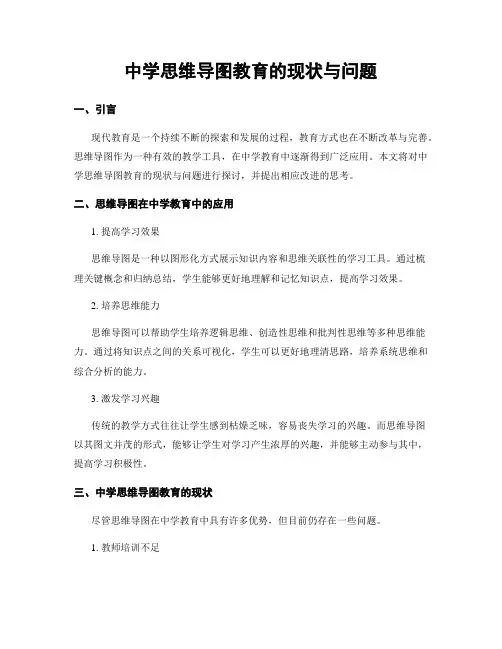 中学思维导图教育的现状与问题

一、引言

现代教育是一个持续不断的探索和发展的过程，教育方式也在不断改革与完善。思维导图作为一种有效的教学工具，在中学教育中逐渐得到广泛应用。本文将对中学思维导图教育的现状与问题进行探讨，并提出相应改进的思考。

二、思维导图在中学教育中的应用

1. 提高学习效果

思维导图是一种以图形化方式展示知识内容和思维关联性的学习工具。通过梳理关键概念和归纳总结，学生能够更好地理解和记忆知识点，提高学习效果。

2. 培养思维能力

思维导图可以帮助学生培养逻辑思维、创造性思维和批判性思维等多种思维能力。通过将知识点之间的关系可视化，学生可以更好地理清思路，培养系统思维和综合分析的能力。

3. 激发学习兴趣

传统的教学方式往往让学生感到枯燥乏味，容易丧失学习的兴趣。而思维导图以其图文并茂的形式，能够让学生对学习产生浓厚的兴趣，并能够主动参与其中，提高学习积极性。

三、中学思维导图教育的现状

尽管思维导图在中学教育中具有许多优势，但目前仍存在一些问题。

1. 教师培训不足